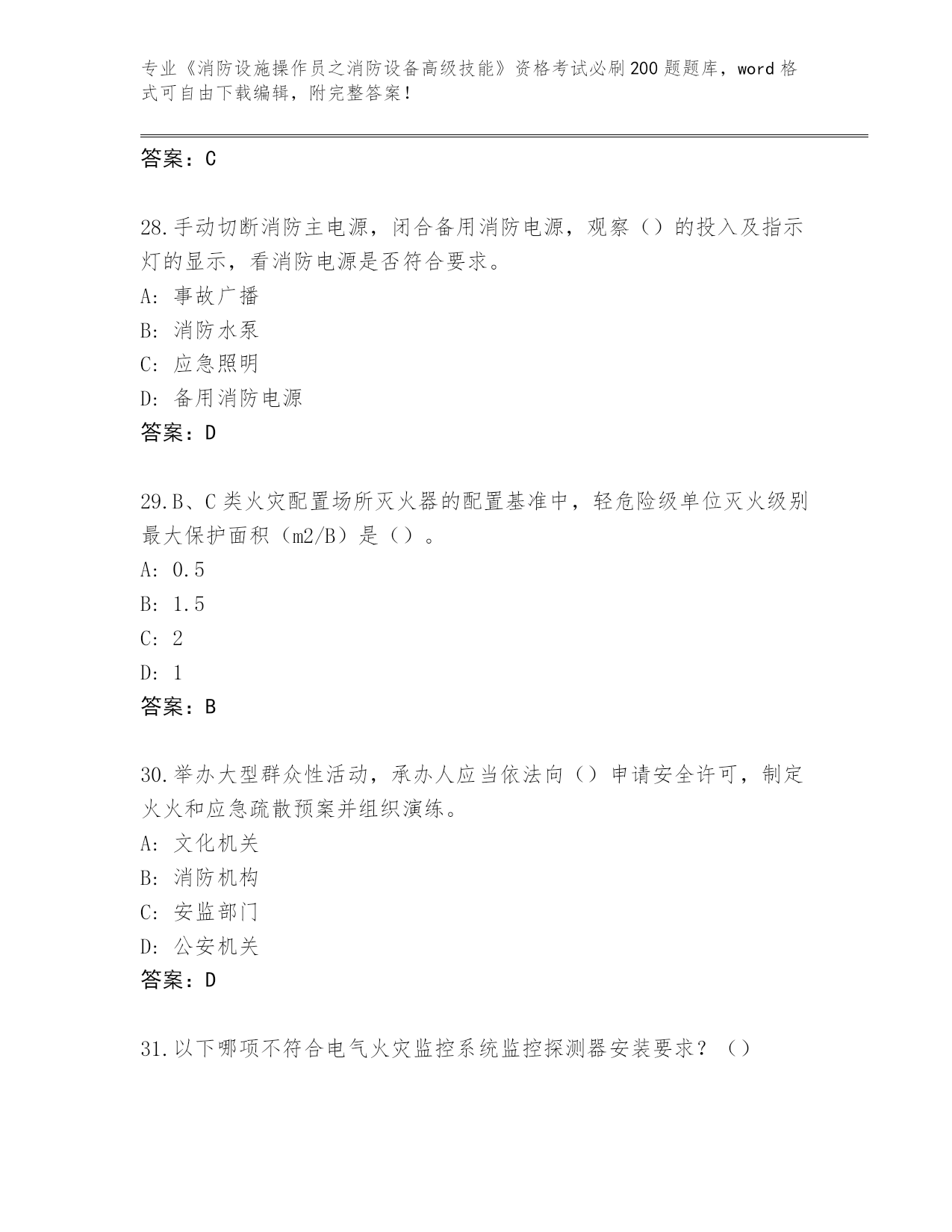 专业《消防设施操作员之消防设备高级技能》资格考试必刷200题题库，word格式可自由下载编辑，附完整答案！

答案：C

28.手动切断消防主电源，闭合备用消防电源，观察（）的投入及指示灯的显示，看消防电源是否符合要求。
A: 事故广播
B: 消防水泵
C: 应急照明
D: 备用消防电源
答案：D

29.B、C类火灾配置场所灭火器的配置基准中，轻危险级单位灭火级别最大保护面积（m2/B）是（）。
A: 0.5
B: 1.5
C: 2
D: 1
答案：B

30.举办大型群众性活动，承办人应当依法向（）申请安全许可，制定火火和应急疏散预案并组织演练。
A: 文化机关
B: 消防机构
C: 安监部门
D: 公安机关
答案：D

31.以下哪项不符合电气火灾监控系统监控探测器安装要求？（）